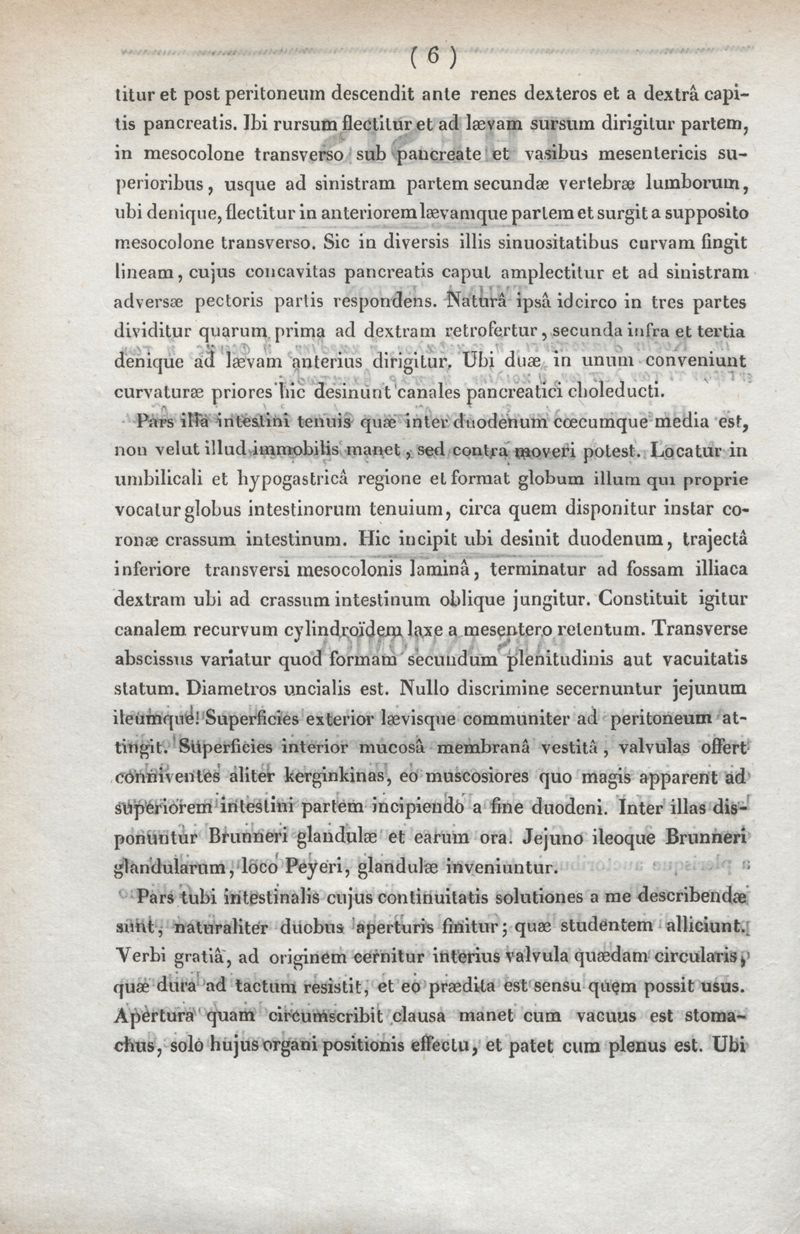 ( 6 )

titur et post peritoneum descendit ante renes dexteros et a dextrâ capitis pancreatis. Ibi rursum flectitur et ad lævam sursum dirigitur partem, in mesocolone transverso sub pancreate et vasibus mesentericis superioribus, usque ad sinistram partem secundæ vertebræ lumborum, ubi denique, flectitur in anteriorem lævamque partem et surgit a supposito mesocolone transverso. Sic in diversis illis sinuositatibus curvam fingit lineam, cujus concavitas pancreatis caput amplectitur et ad sinistram adversæ pectoris partis respondens. Naturâ ipsâ idcirco in tres partes dividitur quarum prima ad dextram retrofertur, secunda infra et tertia denique ad lævam anterius dirigitur. Ubi duæ in unum conveniunt curvaturæ priores hic desinunt canales pancreatici choleducti.

Pars illa intestini tenuis quæ inter duodenum cœcumque media est, non velut illud immobilis manet, sed contra moveri potest. Locatur in umbilicali et hypogastricâ regione et format globum illum qui proprie vocatur globus intestinorum tenuium, circa quem disponitur instar coronæ crassum intestinum. Hic incipit ubi desinit duodenum, trajectâ inferiore transversi mesocolonis laminâ, terminatur ad fossam illiaca dextram ubi ad crassum intestinum oblique jungitur. Constituit igitur canalem recurvum cylindroïdem laxe a mesentero retentum. Transverse abscissus variatur quod formam secundum plenitudinis aut vacuitatis statum. Diametros uncialis est. Nullo discrimine secernuntur jejunum ileumque. Superficies exterior lævisque communiter ad peritoneum attingit. Superficies interior mucosâ membranâ vestitâ, valvulas offert conniventes aliter kerginkinas, eo muscosiores quo magis apparent ad superiorem intestini partem incipiendo a fine duodeni. Inter illas disponuntur Brunneri glandulæ et earum ora. Jejuno ileoque Brunneri glandularum, loco Peyeri, glandulæ inveniuntur.

Pars tubi intestinalis cujus continuitatis solutiones a me describendæ sunt, naturaliter duobus aperturis finitur; quæ studentem alliciunt. Verbi gratiâ, ad originem cernitur interius valvula quædam circularis, quæ dura ad tactum resistit, et eo prædita est sensu quem possit usus. Apertura quam circumscribit clausa manet cum vacuus est stomachus, solo hujus organi positionis effectu, et patet cum plenus est. Ubi